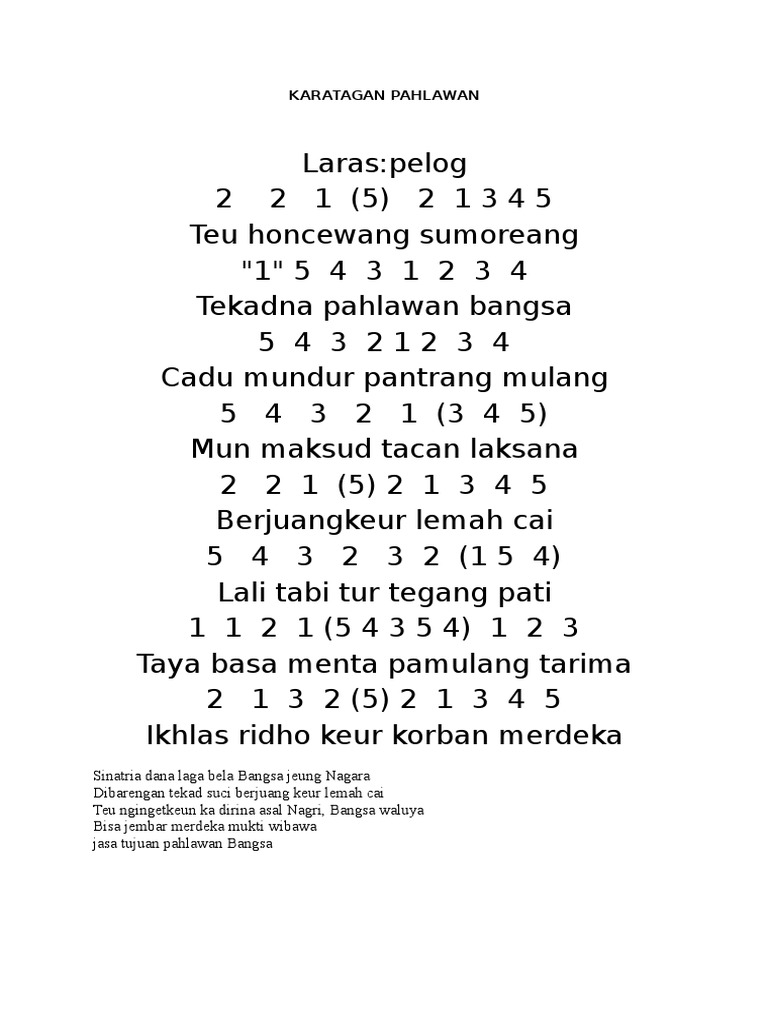 KARATAGAN PAHLAWAN

Laras:pelog
2 2 1 (5) 2 1 3 4 5
Teu honcewang sumoreang
"1" 5 4 3 1 2 3 4
Tekadna pahlawan bangsa
5 4 3 2 1 2 3 4
Cadu mundur pantrang mulang
5 4 3 2 1 (3 4 5)
Mun maksud tacan laksana
2 2 1 (5) 2 1 3 4 5
Berjuangkeur lemah cai
5 4 3 2 3 2 (1 5 4)
Lali tabi tur tegang pati
1 1 2 1 (5 4 3 5 4) 1 2 3
Taya basa menta pamulang tarima
2 1 3 2 (5) 2 1 3 4 5
Ikhlas ridho keur korban merdeka

Sinatria dana laga bela Bangsa jeung Nagara
Dibarengan tekad suci berjuang keur lemah cai
Teu ngingetkeun ka dirina asal Nagri, Bangsa waluya
Bisa jembar merdeka mukti wibawa
jasa tujuan pahlawan Bangsa